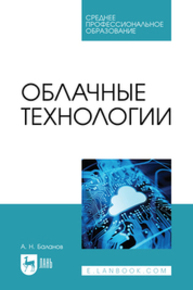 СРЕДНЕЕ ПРОФЕССИОНАЛЬНОЕ ОБРАЗОВАНИЕ

ОБЛАЧНЫЕ ТЕХНОЛОГИИ

А. Н. Баланов

ЛАНЬ

E.LANBOOK.COM